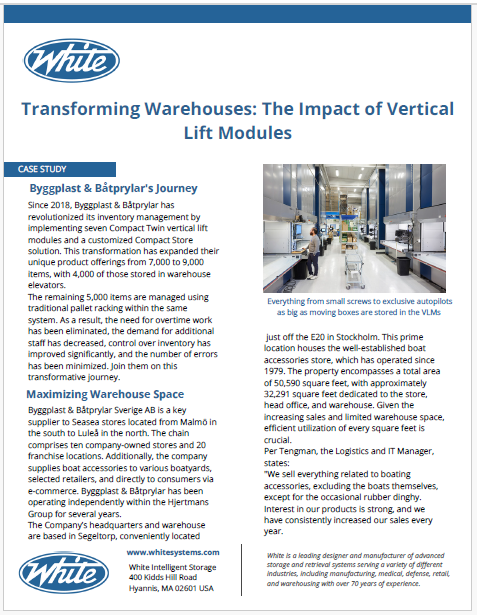 White

Transforming Warehouses: The Impact of Vertical Lift Modules

CASE STUDY

Byggplast & Båtprylar's Journey

Since 2018, Byggplast & Båtprylar has revolutionized its inventory management by implementing seven Compact Twin vertical lift modules and a customized Compact Store solution. This transformation has expanded their unique product offerings from 7,000 to 9,000 items, with 4,000 of those stored in warehouse elevators.
The remaining 5,000 items are managed using traditional pallet racking within the same system. As a result, the need for overtime work has been eliminated, the demand for additional staff has decreased, control over inventory has improved significantly, and the number of errors has been minimized. Join them on this transformative journey.

Maximizing Warehouse Space

Byggplast & Båtprylar Sverige AB is a key supplier to Seasea stores located from Malmö in the south to Luleå in the north. The chain comprises ten company-owned stores and 20 franchise locations. Additionally, the company supplies boat accessories to various boatyards, selected retailers, and directly to consumers via e-commerce. Byggplast & Båtprylar has been operating independently within the Hjertmans Group for several years.
The Company's headquarters and warehouse are based in Segeltorp, conveniently located

Everything from small screws to exclusive autopilots as big as moving boxes are stored in the VLMs

just off the E20 in Stockholm. This prime location houses the well-established boat accessories store, which has operated since 1979. The property encompasses a total area of 50,590 square feet, with approximately 32,291 square feet dedicated to the store, head office, and warehouse. Given the increasing sales and limited warehouse space, efficient utilization of every square feet is crucial.
Per Tengman, the Logistics and IT Manager, states:
"We sell everything related to boating accessories, excluding the boats themselves, except for the occasional rubber dinghy. Interest in our products is strong, and we have consistently increased our sales every year.

White

www.whitesystems.com
White Intelligent Storage
400 Kidds Hill Road
Hyannis, MA 02601 USA

White is a leading designer and manufacturer of advanced storage and retrieval systems serving a variety of different industries, including manufacturing, medical, defense, retail, and warehousing with over 70 years of experience.